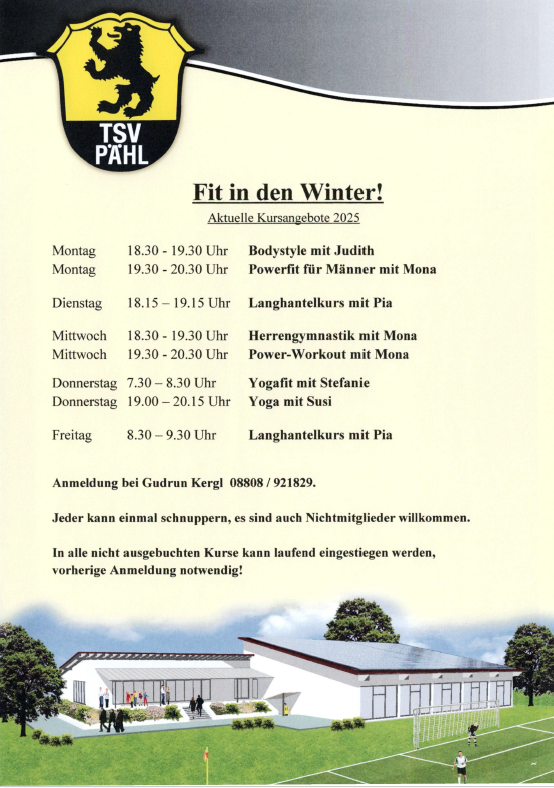 TSV PÄHL

Fit in den Winter!

Aktuelle Kursangebote 2025

| | | |
|---|---|---|
| Montag | 18.30 - 19.30 Uhr | Bodystyle mit Judith |
| Montag | 19.30 - 20.30 Uhr | Powerfit für Männer mit Mona |
| Dienstag | 18.15 – 19.15 Uhr | Langhantelkurs mit Pia |
| Mittwoch | 18.30 - 19.30 Uhr | Herrengymnastik mit Mona |
| Mittwoch | 19.30 - 20.30 Uhr | Power-Workout mit Mona |
| Donnerstag | 7.30 – 8.30 Uhr | Yogafit mit Stefanie |
| Donnerstag | 19.00 – 20.15 Uhr | Yoga mit Susi |
| Freitag | 8.30 – 9.30 Uhr | Langhantelkurs mit Pia |

Anmeldung bei Gudrun Kergl 08808 / 921829.

Jeder kann einmal schnuppern, es sind auch Nichtmitglieder willkommen.

In alle nicht ausgebuchten Kurse kann laufend eingestiegen werden, vorherige Anmeldung notwendig!